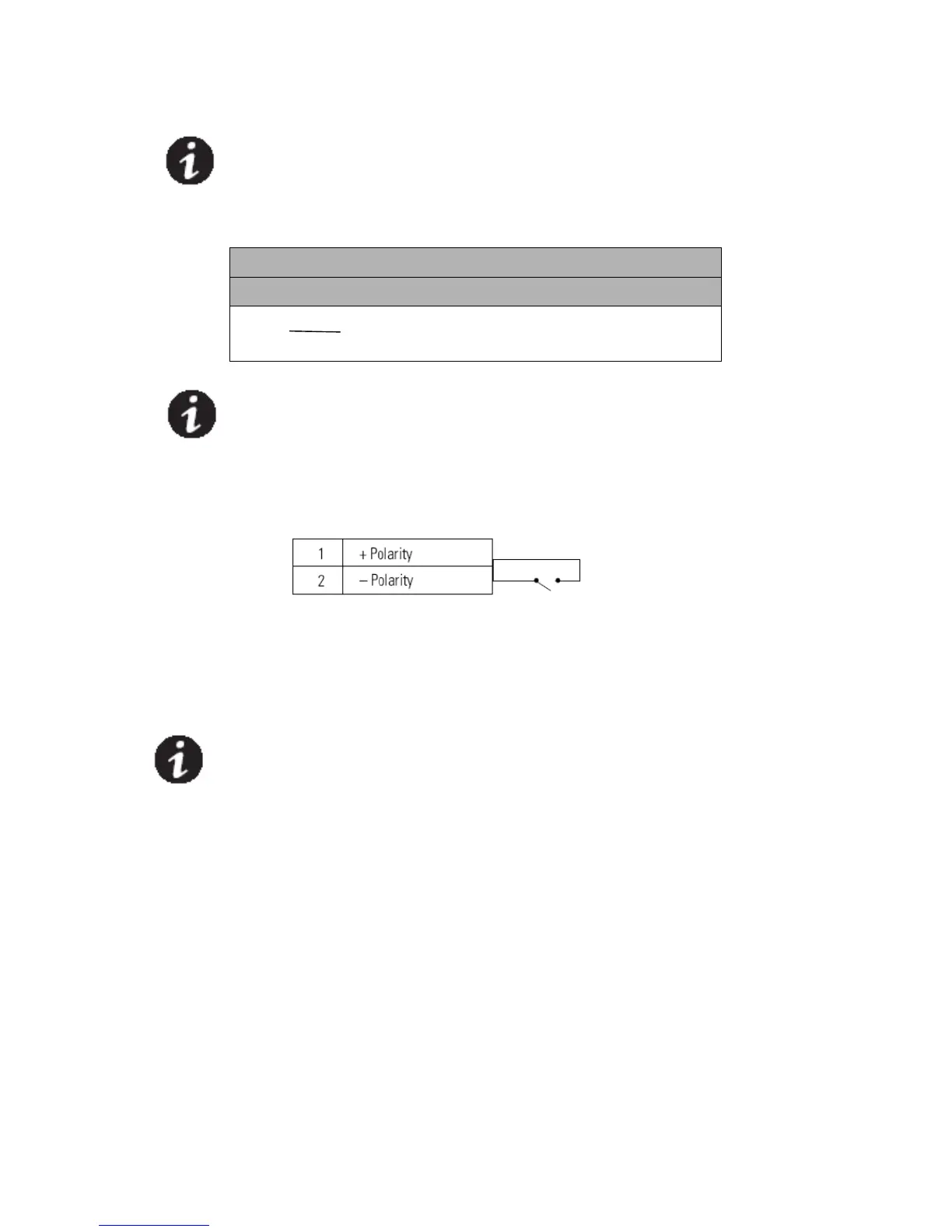 | 1 | + Polarity |
|---|---|
| 2 | – Polarity |